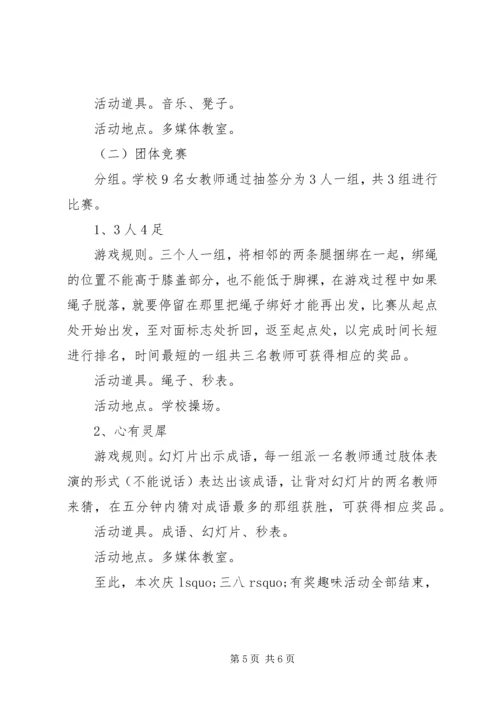 活动道具。音乐、凳子。

活动地点。多媒体教室。

（二）团体竞赛

分组。学校9名女教师通过抽签分为3人一组，共3组进行比赛。

1、3人4足

游戏规则。三个人一组，将相邻的两条腿捆绑在一起，绑绳的位置不能高于膝盖部分，也不能低于脚裸，在游戏过程中如果绳子脱落，就要停留在那里把绳子绑好才能再出发，比赛从起点处开始出发，至对面标志处折回，返至起点处，以完成时间长短进行排名，时间最短的一组共三名教师可获得相应的奖品。

活动道具。绳子、秒表。

活动地点。学校操场。

2、心有灵犀

游戏规则。幻灯片出示成语，每一组派一名教师通过肢体表演的形式（不能说话）表达出该成语，让背对幻灯片的两名教师来猜，在五分钟内猜对成语最多的那组获胜，可获得相应奖品。

活动道具。成语、幻灯片、秒表。

活动地点。多媒体教室。

至此，本次庆 lsquo;三八 rsquo;有奖趣味活动全部结束，

第5页 共6页